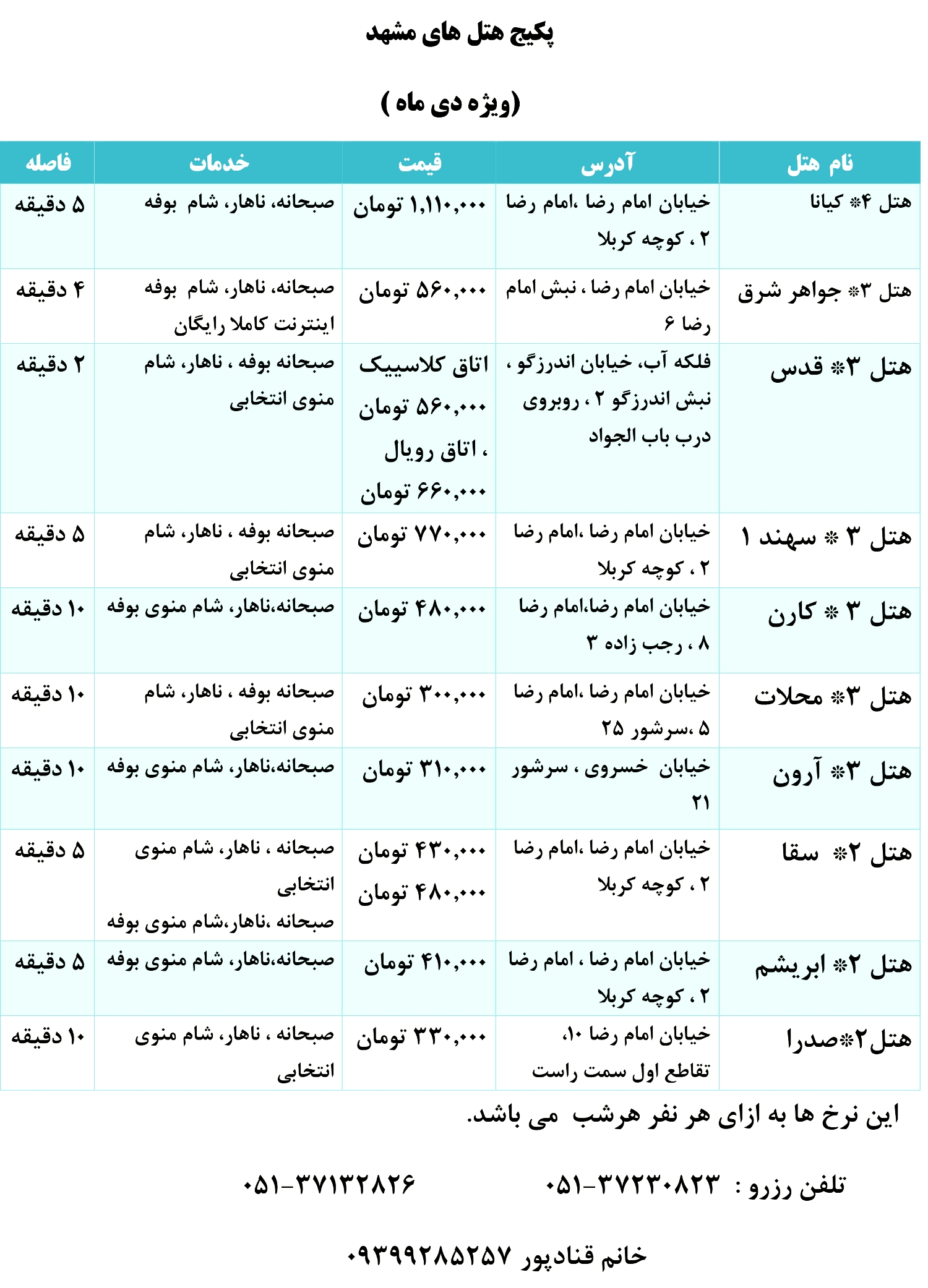 پکیج هتل های مشهد

(ویژه دی ماه )

| نام هتل | آدرس | قیمت | خدمات | فاصله |
|---|---|---|---|---|
| هتل ۴* کیانا | خیابان امام رضا ،امام رضا ۲ ، کوچه کربلا | ۱,۱۱۰,۰۰۰ تومان | صبحانه، ناهار، شام بوفه | ۵ دقیقه |
| هتل ۳* جواهر شرق | خیابان امام رضا ، نبش امام رضا ۶ | ۵۶۰,۰۰۰ تومان | صبحانه، ناهار، شام بوفه اینترنت کاملا رایگان | ۴ دقیقه |
| هتل ۳* قدس | فلکه آب، خیابان اندرزگو ، نبش اندرزگو ۲ ، روبروی درب باب الجواد | اتاق کلاسییک ۵۶۰,۰۰۰ تومان ، اتاق رویال ۶۶۰,۰۰۰ تومان | صبحانه بوفه ، ناهار، شام منوی انتخابی | ۲ دقیقه |
| هتل ۳ * سهند ۱ | خیابان امام رضا ،امام رضا ۲ ، کوچه کربلا | ۷۷۰,۰۰۰ تومان | صبحانه بوفه ، ناهار، شام منوی انتخابی | ۵ دقیقه |
| هتل ۳ * کارن | خیابان امام رضا،امام رضا ۸ ، رجب زاده ۳ | ۴۸۰,۰۰۰ تومان | صبحانه،ناهار، شام منوی بوفه | ۱۰ دقیقه |
| هتل ۳* محلات | خیابان امام رضا ،امام رضا ۵ ،سرشور ۲۵ | ۳۰۰,۰۰۰ تومان | صبحانه بوفه ، ناهار، شام منوی انتخابی | ۱۰ دقیقه |
| هتل ۳* آرون | خیابان خسروی ، سرشور ۲۱ | ۳۱۰,۰۰۰ تومان | صبحانه،ناهار، شام منوی بوفه | ۱۰ دقیقه |
| هتل ۲* سقا | خیابان امام رضا ،امام رضا ۲ ، کوچه کربلا | ۴۳۰,۰۰۰ تومان ۴۸۰,۰۰۰ تومان | صبحانه ، ناهار، شام منوی انتخابی صبحانه ،ناهار،شام منوی بوفه | ۵ دقیقه |
| هتل ۲* ابریشم | خیابان امام رضا ، امام رضا ۲ ، کوچه کربلا | ۴۱۰,۰۰۰ تومان | صبحانه،ناهار، شام منوی بوفه | ۵ دقیقه |
| هتل۲*صدرا | خیابان امام رضا ۱۰، تقاطع اول سمت راست | ۳۳۰,۰۰۰ تومان | صبحانه ، ناهار، شام منوی انتخابی | ۱۰ دقیقه |

این نرخ ها به ازای هر نفر هرشب می باشد.

تلفن رزرو : ۳۷۲۳۰۸۲۳-۰۵۱ ۳۷۱۳۲۸۲۶-۰۵۱

خانم قنادپور ۰۹۳۹۹۲۸۵۲۵۷